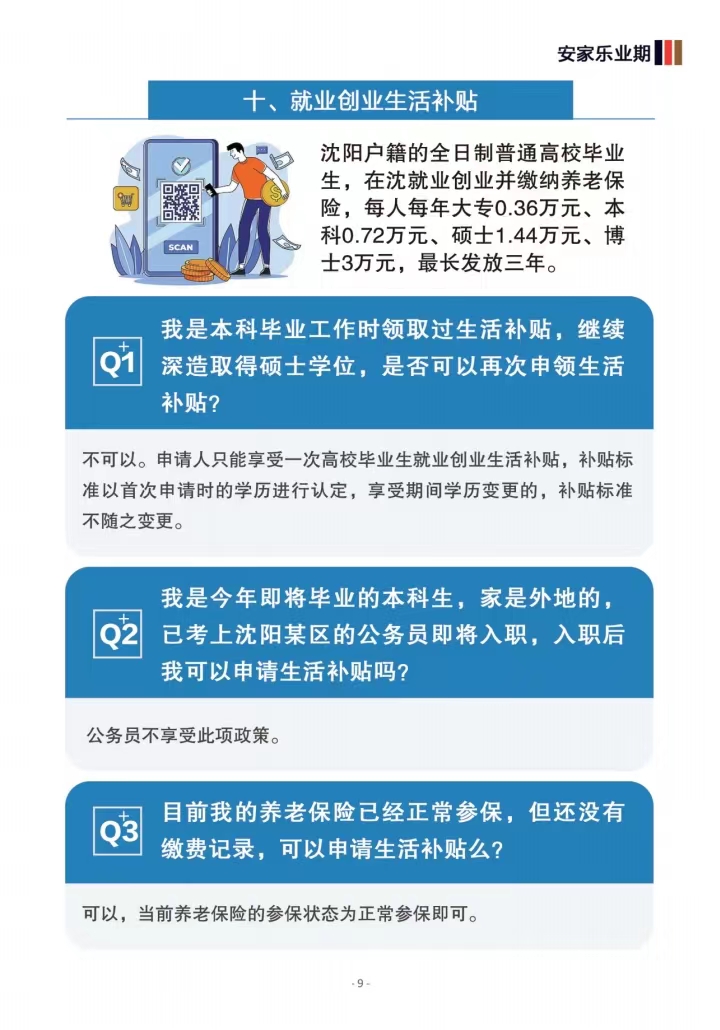 安家乐业期

十、就业创业生活补贴

SCAN

沈阳户籍的全日制普通高校毕业生，在沈就业创业并缴纳养老保险，每人每年大专0.36万元、本科0.72万元、硕士1.44万元、博士3万元，最长发放三年。

Q1

我是本科毕业工作时领取过生活补贴，继续深造取得硕士学位，是否可以再次申领生活补贴？

不可以。申请人只能享受一次高校毕业生就业创业生活补贴，补贴标准以首次申请时的学历进行认定，享受期间学历变更的，补贴标准不随之变更。

Q2

我是今年即将毕业的本科生，家是外地的，已考上沈阳某区的公务员即将入职，入职后我可以申请生活补贴吗？

公务员不享受此项政策。

Q3

目前我的养老保险已经正常参保，但还没有缴费记录，可以申请生活补贴么？

可以，当前养老保险的参保状态为正常参保即可。

- 9 -